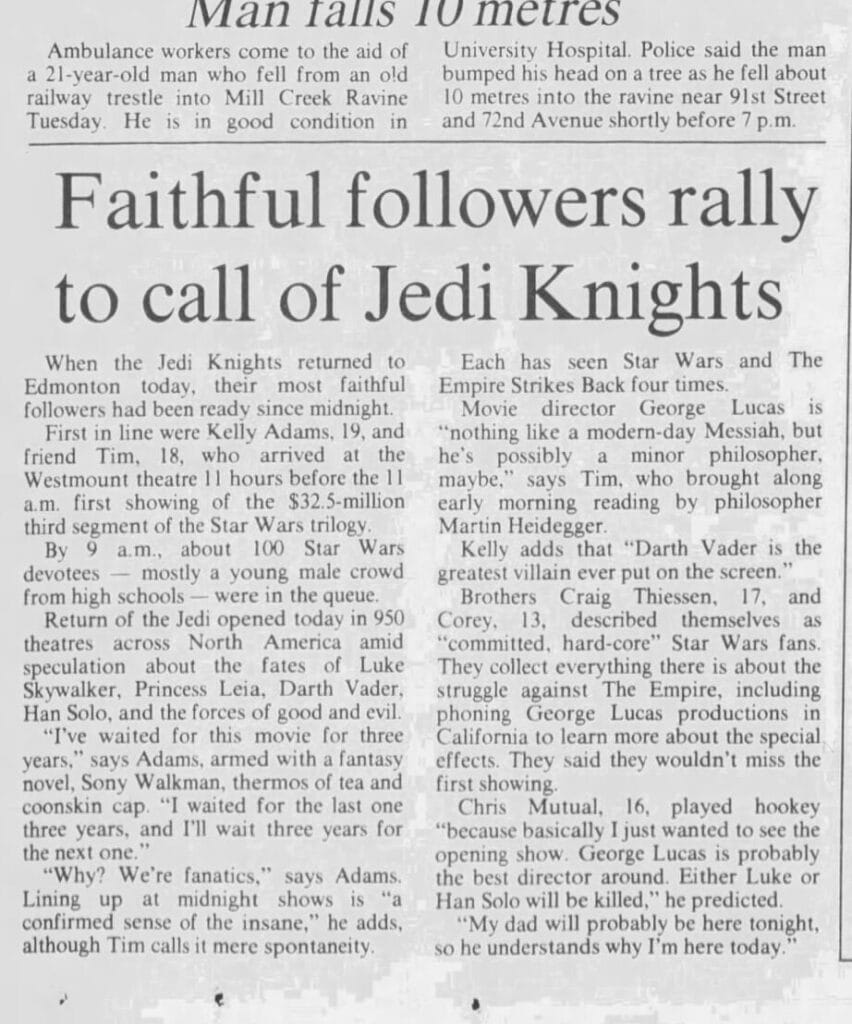 Man falls 10 metres

Ambulance workers come to the aid of a 21-year-old man who fell from an old railway trestle into Mill Creek Ravine Tuesday. He is in good condition in University Hospital. Police said the man bumped his head on a tree as he fell about 10 metres into the ravine near 91st Street and 72nd Avenue shortly before 7 p.m.

Faithful followers rally to call of Jedi Knights

When the Jedi Knights returned to Edmonton today, their most faithful followers had been ready since midnight.

First in line were Kelly Adams, 19, and friend Tim, 18, who arrived at the Westmount theatre 11 hours before the 11 a.m. first showing of the $32.5-million third segment of the Star Wars trilogy.

By 9 a.m., about 100 Star Wars devotees — mostly a young male crowd from high schools — were in the queue.

Return of the Jedi opened today in 950 theatres across North America amid speculation about the fates of Luke Skywalker, Princess Leia, Darth Vader, Han Solo, and the forces of good and evil.

"I've waited for this movie for three years," says Adams, armed with a fantasy novel, Sony Walkman, thermos of tea and coonskin cap. "I waited for the last one three years, and I'll wait three years for the next one."

"Why? We're fanatics," says Adams. Lining up at midnight shows is "a confirmed sense of the insane," he adds, although Tim calls it mere spontaneity.

Each has seen Star Wars and The Empire Strikes Back four times.

Movie director George Lucas is "nothing like a modern-day Messiah, but he's possibly a minor philosopher, maybe," says Tim, who brought along early morning reading by philosopher Martin Heidegger.

Kelly adds that "Darth Vader is the greatest villain ever put on the screen."

Brothers Craig Thiessen, 17, and Corey, 13, described themselves as "committed, hard-core" Star Wars fans. They collect everything there is about the struggle against The Empire, including phoning George Lucas productions in California to learn more about the special effects. They said they wouldn't miss the first showing.

Chris Mutual, 16, played hookey "because basically I just wanted to see the opening show. George Lucas is probably the best director around. Either Luke or Han Solo will be killed," he predicted.

"My dad will probably be here tonight, so he understands why I'm here today."